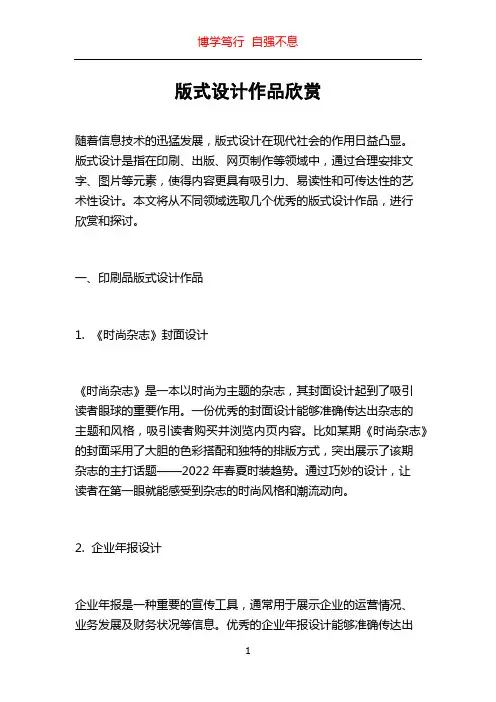 博学笃行 自强不息

版式设计作品欣赏

随着信息技术的迅猛发展，版式设计在现代社会的作用日益凸显。版式设计是指在印刷、出版、网页制作等领域中，通过合理安排文字、图片等元素，使得内容更具有吸引力、易读性和可传达性的艺术性设计。本文将从不同领域选取几个优秀的版式设计作品，进行欣赏和探讨。

一、印刷品版式设计作品

1. 《时尚杂志》封面设计

《时尚杂志》是一本以时尚为主题的杂志，其封面设计起到了吸引读者眼球的重要作用。一份优秀的封面设计能够准确传达出杂志的主题和风格，吸引读者购买并浏览内页内容。比如某期《时尚杂志》的封面采用了大胆的色彩搭配和独特的排版方式，突出展示了该期杂志的主打话题——2022 年春夏时装趋势。通过巧妙的设计，让读者在第一眼就能感受到杂志的时尚风格和潮流动向。

2. 企业年报设计

企业年报是一种重要的宣传工具，通常用于展示企业的运营情况、业务发展及财务状况等信息。优秀的企业年报设计能够准确传达出

1